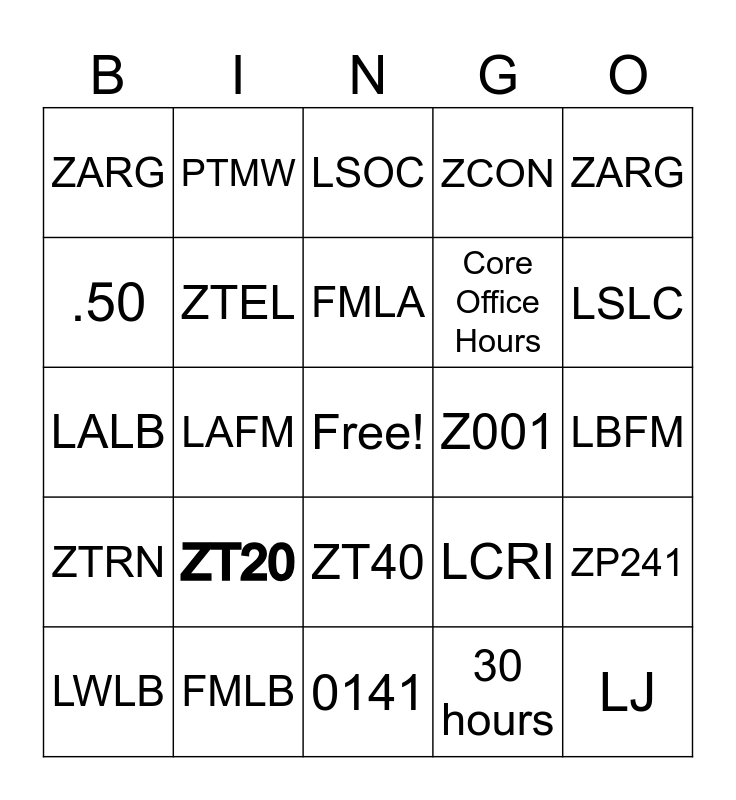 | B | I | N | G | O |
|---|---|---|---|---|
| ZARG | PTMW | LSOC | ZCON | ZARG |
| .50 | ZTEL | FMLA | Core Office Hours | LSLC |
| LALB | LAFM | Free! | Z001 | LBFM |
| ZTRN | ZT20 | ZT40 | LCRI | ZP241 |
| LWLB | FMLB | 0141 | 30 hours | LJ |